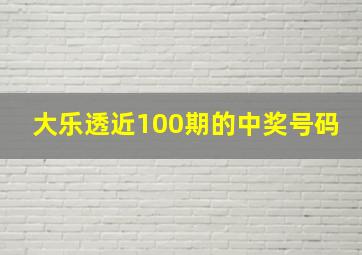 大乐透近100期的中奖号码